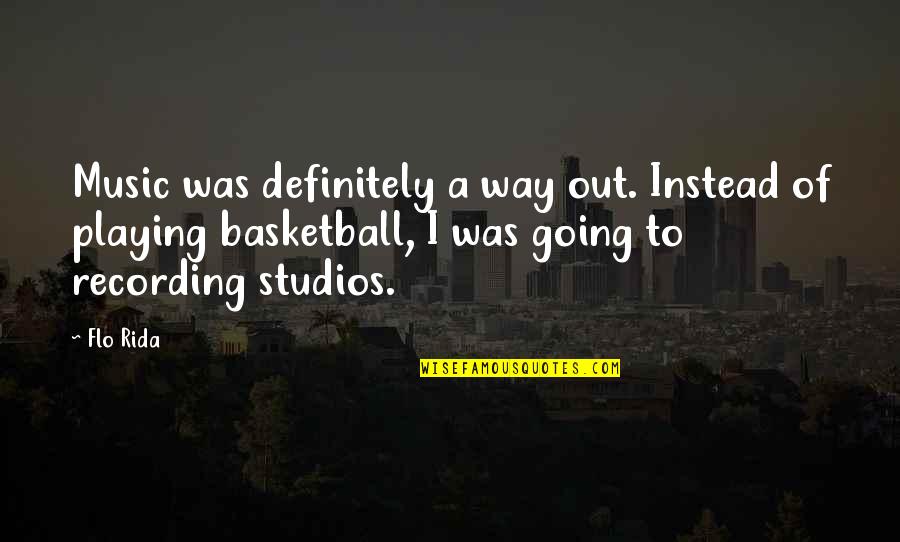 Music was definitely a way out. Instead of playing basketball, I was going to recording studios.

~ Flo Rida

WISEFAMOUSQUOTES.COM